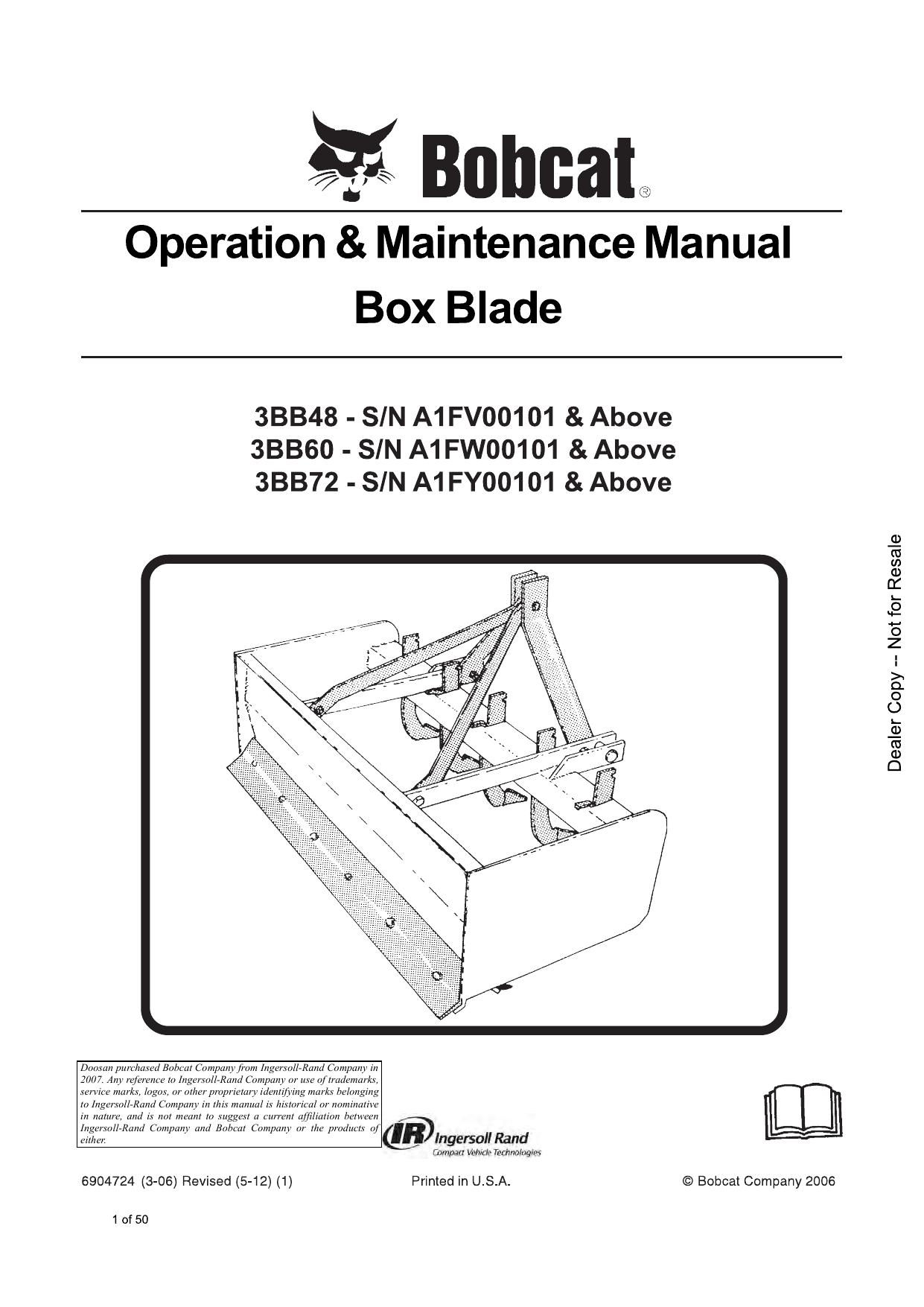 Bobcat®

Operation & Maintenance Manual
Box Blade

3BB48 - S/N A1FV00101 & Above
3BB60 - S/N A1FW00101 & Above
3BB72 - S/N A1FY00101 & Above

Dealer Copy -- Not for Resale

Doosan purchased Bobcat Company from Ingersoll-Rand Company in 2007. Any reference to Ingersoll-Rand Company or use of trademarks, service marks, logos, or other proprietary identifying marks belonging to Ingersoll-Rand Company in this manual is historical or nominative in nature, and is not meant to suggest a current affiliation between Ingersoll-Rand Company and Bobcat Company or the products of either.

IR Ingersoll Rand
Compact Vehicle Technologies

6904724 (3-06) Revised (5-12) (1)

Printed in U.S.A.

© Bobcat Company 2006

1 of 50